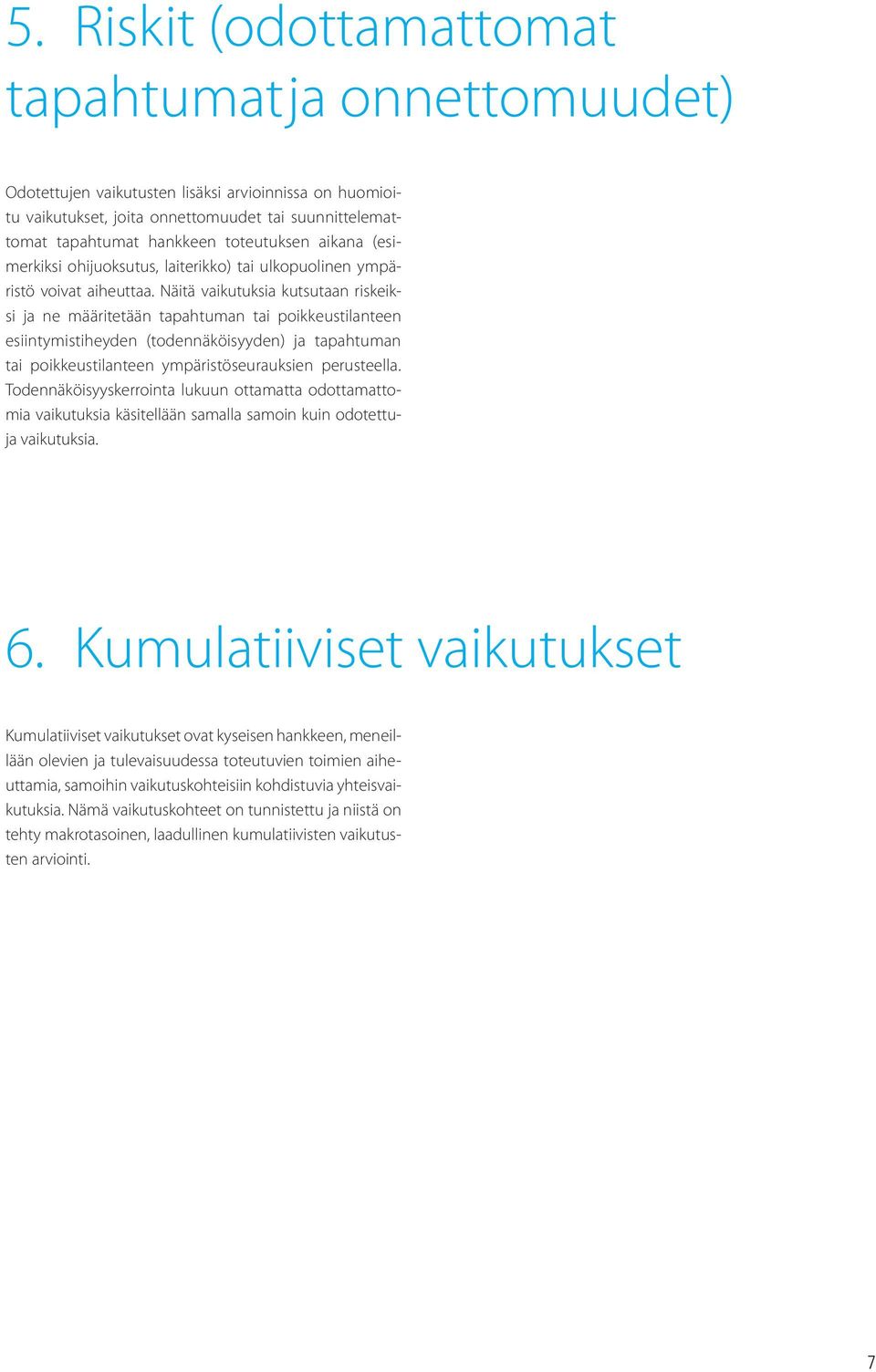 5. Riskit (odottamattomat tapahtumatja onnettomuudet)

Odotettujen vaikutusten lisäksi arvioinnissa on huomioitu vaikutukset, joita onnettomuudet tai suunnittelemattomat tapahtumat hankkeen toteutuksen aikana (esimerkiksi ohijuoksutus, laiterikko) tai ulkopuolinen ympäristö voivat aiheuttaa. Näitä vaikutuksia kutsutaan riskeiksi ja ne määritetään tapahtuman tai poikkeustilanteen esiintymistiheyden (todennäköisyyden) ja tapahtuman tai poikkeustilanteen ympäristöseurauksien perusteella. Todennäköisyyskerrointa lukuun ottamatta odottamattomia vaikutuksia käsitellään samalla samoin kuin odotettuja vaikutuksia.

6. Kumulatiiviset vaikutukset

Kumulatiiviset vaikutukset ovat kyseisen hankkeen, meneillään olevien ja tulevaisuudessa toteutuvien toimien aiheuttamia, samoihin vaikutuskohteisiin kohdistuvia yhteisvaikutuksia. Nämä vaikutuskohteet on tunnistettu ja niistä on tehty makrotasoinen, laadullinen kumulatiivisten vaikutusten arviointi.

7